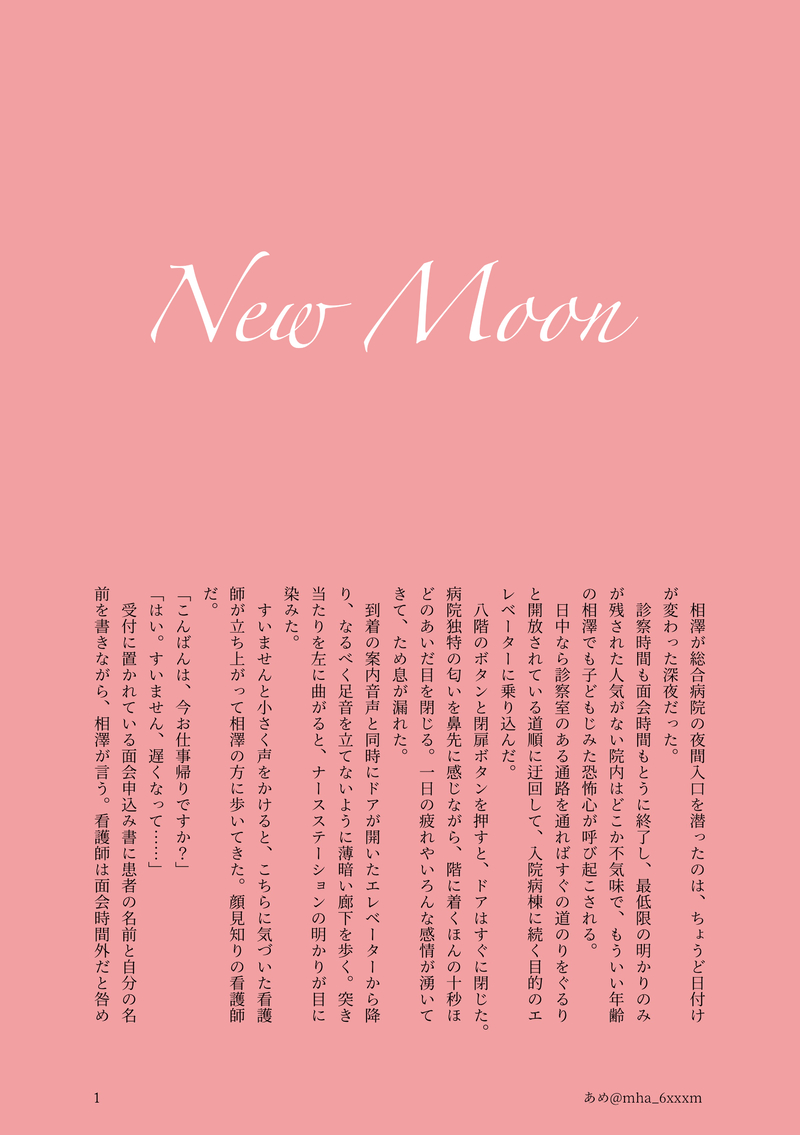 New Moon

相澤が総合病院の夜間入口を潜ったのは、ちょうど日付けが変わった深夜だった。

診察時間も面会時間もとうに終了し、最低限の明かりのみが残された人気がない院内はどこか不気味で、もういい年齢の相澤でも子どもじみた恐怖心が呼び起こされる。

日中なら診察室のある通路を通ればすぐの道のりをぐるりと開放されている道順に迂回して、入院病棟に続く目的のエレベーターに乗り込んだ。

八階のボタンと閉扉ボタンを押すと、ドアはすぐに閉じた。病院独特の匂いを鼻先に感じながら、階に着くほんの十秒ほどのあいだ目を閉じる。一日の疲れやいろんな感情が湧いてきて、ため息が漏れた。

到着の案内音声と同時にドアが開いたエレベーターから降り、なるべく足音を立てないように薄暗い廊下を歩く。突き当たりを左に曲がると、ナースステーションの明かりが目に染みた。

すいませんと小さく声をかけると、こちらに気づいた看護師が立ち上がって相澤の方に歩いてきた。顔見知りの看護師だ。

「こんばんは、今お仕事帰りですか?」

「はい。すいません、遅くなって……」

受付に置かれている面会申込み書に患者の名前と自分の名前を書きながら、相澤が言う。看護師は面会時間外だと咎め

1

あめ@mha_6xxxm